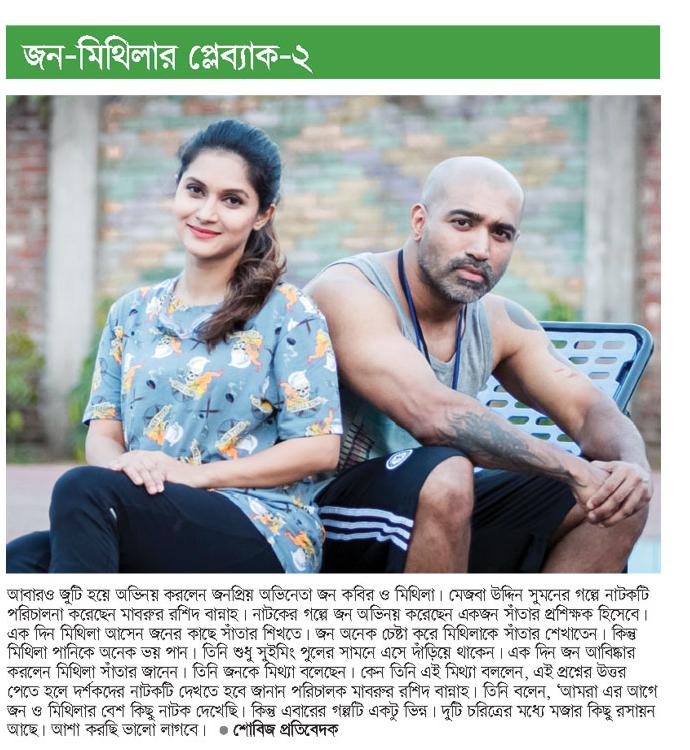 জন-মিথিলার প্লেব্যাক-২

আবারও জুটি হয়ে অভিনয় করলেন জনপ্রিয় অভিনেতা জন কবির ও মিথিলা। মেজবা উদ্দিন সুমনের গল্পে নাটকটি পরিচালনা করেছেন মাবরুর রশিদ বান্নাহ। নাটকের গল্পে জন অভিনয় করেছেন একজন সাঁতার প্রশিক্ষক হিসেবে। এক দিন মিথিলা আসেন জনের কাছে সাঁতার শিখতে। জন অনেক চেষ্টা করে মিথিলাকে সাঁতার শেখাতেন। কিন্তু মিথিলা পানিকে অনেক ভয় পান। তিনি শুধু সুইমিং পুলের সামনে এসে দাঁড়িয়ে থাকেন। এক দিন জন আবিষ্কার করলেন মিথিলা সাঁতার জানেন। তিনি জনকে মিথ্যা বলেছেন। কেন তিনি এই মিথ্যা বললেন, এই প্রশ্নের উত্তর পেতে হলে দর্শকদের নাটকটি দেখতে হবে জানান পরিচালক মাবরুর রশিদ বান্নাহ। তিনি বলেন, 'আমরা এর আগে জন ও মিথিলার বেশ কিছু নাটক দেখেছি। কিন্তু এবারের গল্পটি একটু ভিন্ন। দুটি চরিত্রের মধ্যে মজার কিছু রসায়ন আছে। আশা করছি ভালো লাগবে। ● শোবিজ প্রতিবেদক